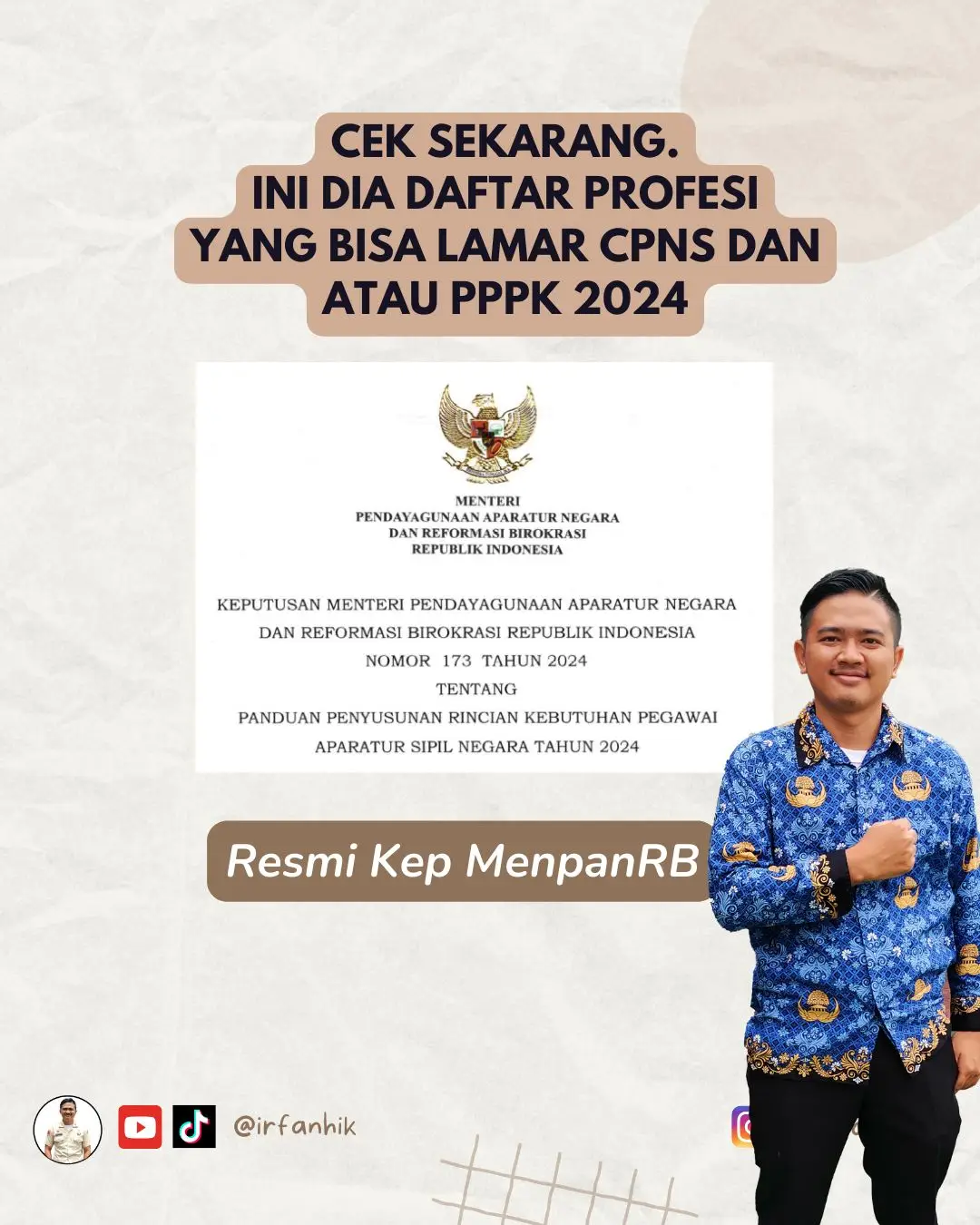 CEK SEKARANG.
INI DIA DAFTAR PROFESI
YANG BISA LAMAR CPNS DAN
ATAU PPPK 2024

MENTERI
PENDAYAGUNAAN APARATUR NEGARA
DAN REFORMASI BIROKRASI
REPUBLIK INDONESIA

KEPUTUSAN MENTERI PENDAYAGUNAAN APARATUR NEGARA
DAN REFORMASI BIROKRASI REPUBLIK INDONESIA
NOMOR 173 TAHUN 2024
TENTANG
PANDUAN PENYUSUNAN RINCIAN KEBUTUHAN PEGAWAI
APARATUR SIPIL NEGARA TAHUN 2024

Resmi Kep MenpanRB

@irfanhik